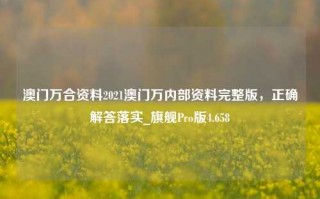 澳门万合资料2021澳门万内部资料完整版，正确解答落实_旗舰Pro版4.658